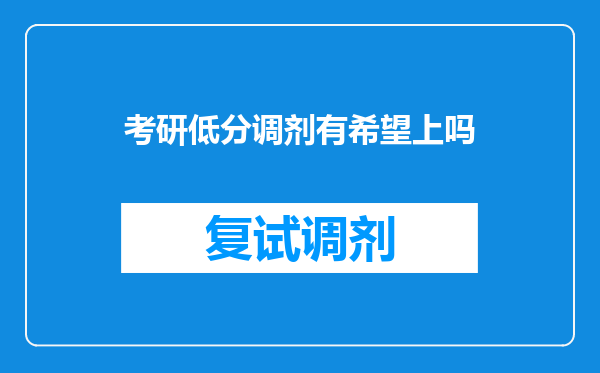 考研低分调剂有希望上吗

复试调剂